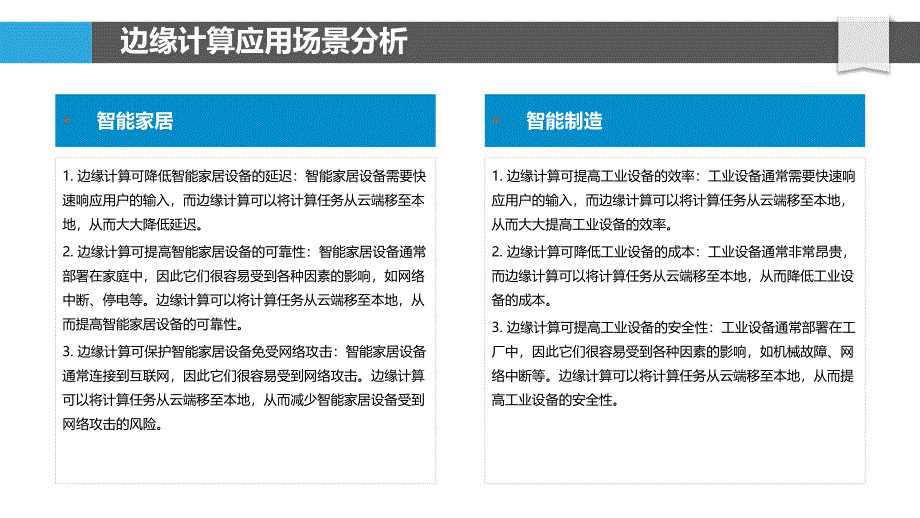 边缘计算应用场景分析

智能家居

1. 边缘计算可降低智能家居设备的延迟：智能家居设备需要快速响应用户的输入，而边缘计算可以将计算任务从云端移至本地，从而大大降低延迟。

2. 边缘计算可提高智能家居设备的可靠性：智能家居设备通常部署在家庭中，因此它们很容易受到各种因素的影响，如网络中断、停电等。边缘计算可以将计算任务从云端移至本地，从而提高智能家居设备的可靠性。

3. 边缘计算可保护智能家居设备免受网络攻击：智能家居设备通常连接到互联网，因此它们很容易受到网络攻击。边缘计算可以将计算任务从云端移至本地，从而减少智能家居设备受到网络攻击的风险。

智能制造

1. 边缘计算可提高工业设备的效率：工业设备通常需要快速响应用户的输入，而边缘计算可以将计算任务从云端移至本地，从而大大提高工业设备的效率。

2. 边缘计算可降低工业设备的成本：工业设备通常非常昂贵，而边缘计算可以将计算任务从云端移至本地，从而降低工业设备的成本。

3. 边缘计算可提高工业设备的安全性：工业设备通常部署在工厂中，因此它们很容易受到各种因素的影响，如机械故障、网络中断等。边缘计算可以将计算任务从云端移至本地，从而提高工业设备的安全性。